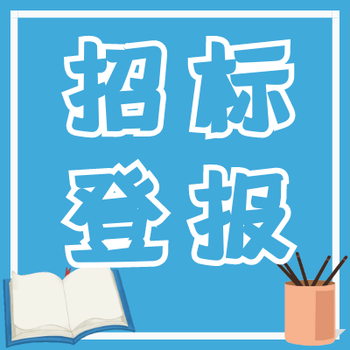 招标
登报